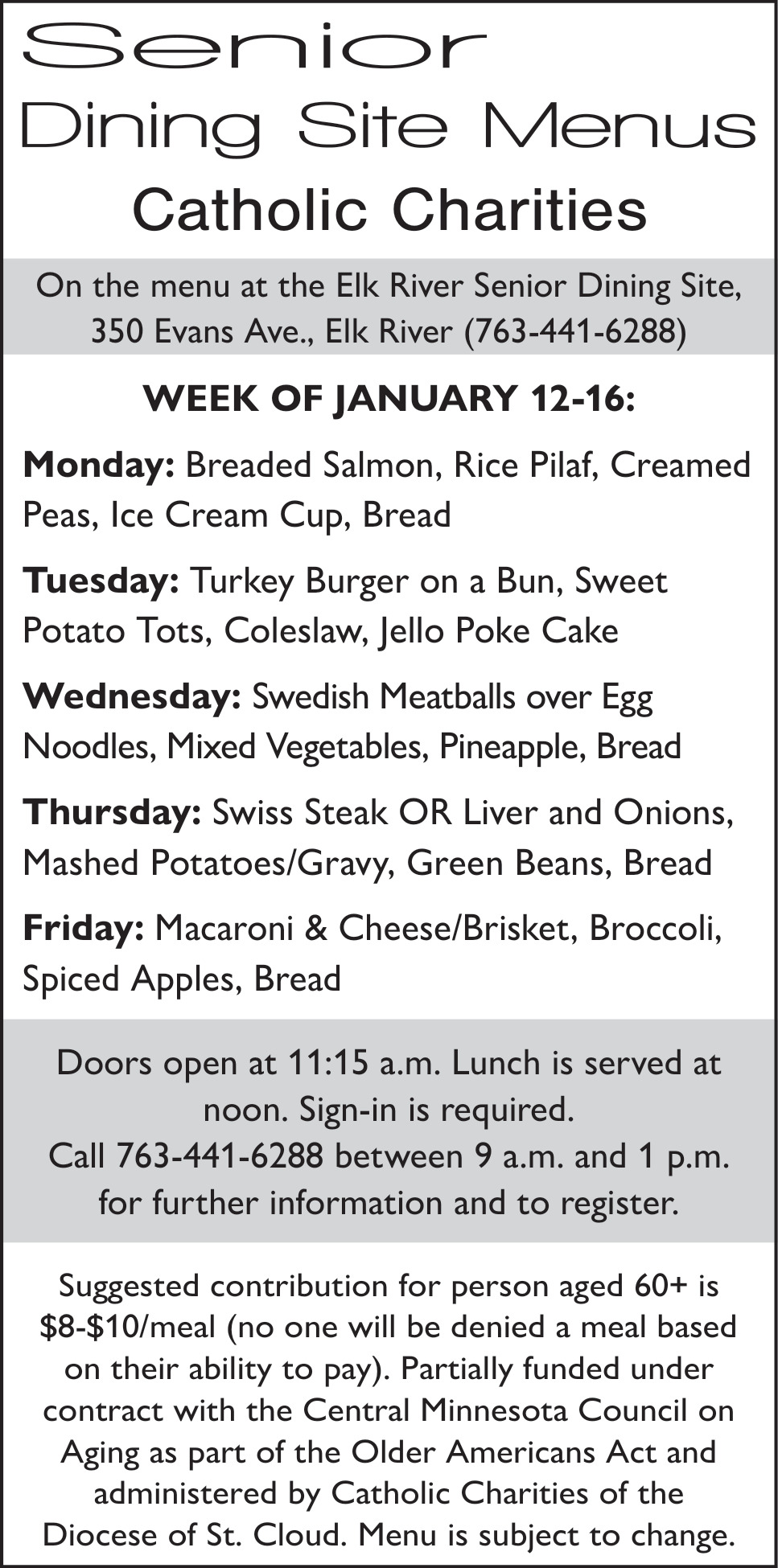 Senior
Dining Site Menus
Catholic Charities

On the menu at the Elk River Senior Dining Site, 350 Evans Ave., Elk River (763-441-6288)

WEEK OF JANUARY 12-16:

Monday: Breaded Salmon, Rice Pilaf, Creamed Peas, Ice Cream Cup, Bread

Tuesday: Turkey Burger on a Bun, Sweet Potato Tots, Coleslaw, Jello Poke Cake

Wednesday: Swedish Meatballs over Egg Noodles, Mixed Vegetables, Pineapple, Bread

Thursday: Swiss Steak OR Liver and Onions, Mashed Potatoes/Gravy, Green Beans, Bread

Friday: Macaroni & Cheese/Brisket, Broccoli, Spiced Apples, Bread

Doors open at 11:15 a.m. Lunch is served at noon. Sign-in is required.
Call 763-441-6288 between 9 a.m. and 1 p.m. for further information and to register.

Suggested contribution for person aged 60+ is $8-$10/meal (no one will be denied a meal based on their ability to pay). Partially funded under contract with the Central Minnesota Council on Aging as part of the Older Americans Act and administered by Catholic Charities of the Diocese of St. Cloud. Menu is subject to change.